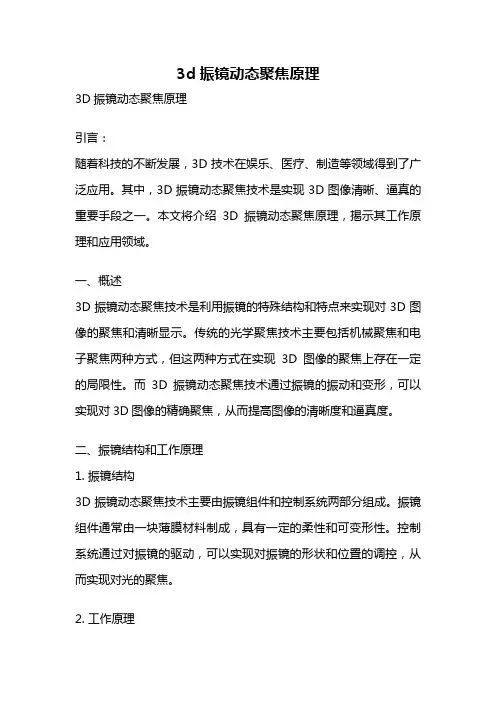 3d 振镜动态聚焦原理

3D 振镜动态聚焦原理

引言：

随着科技的不断发展，3D 技术在娱乐、医疗、制造等领域得到了广泛应用。其中，3D 振镜动态聚焦技术是实现 3D 图像清晰、逼真的重要手段之一。本文将介绍 3D 振镜动态聚焦原理，揭示其工作原理和应用领域。

一、概述

3D 振镜动态聚焦技术是利用振镜的特殊结构和特点来实现对 3D 图像的聚焦和清晰显示。传统的光学聚焦技术主要包括机械聚焦和电子聚焦两种方式，但这两种方式在实现 3D 图像的聚焦上存在一定的局限性。而 3D 振镜动态聚焦技术通过振镜的振动和变形，可以实现对 3D 图像的精确聚焦，从而提高图像的清晰度和逼真度。

二、振镜结构和工作原理

1. 振镜结构

3D 振镜动态聚焦技术主要由振镜组件和控制系统两部分组成。振镜组件通常由一块薄膜材料制成，具有一定的柔性和可变形性。控制系统通过对振镜的驱动，可以实现对振镜的形状和位置的调控，从而实现对光的聚焦。

2. 工作原理